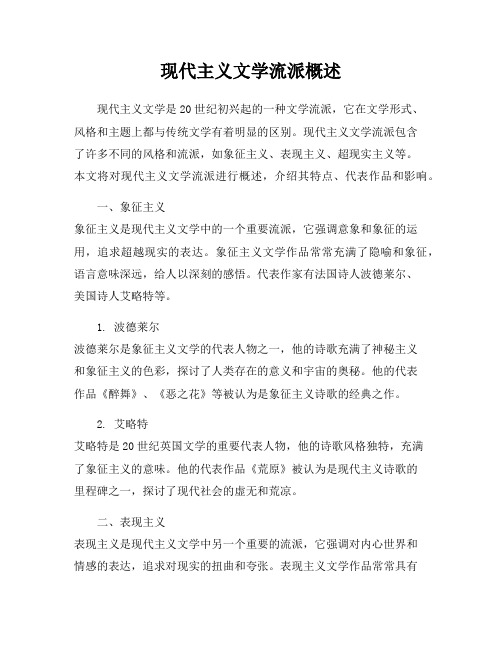 现代主义文学流派概述

现代主义文学是20世纪初兴起的一种文学流派，它在文学形式、风格和主题上都与传统文学有着明显的区别。现代主义文学流派包含了许多不同的风格和流派，如象征主义、表现主义、超现实主义等。本文将对现代主义文学流派进行概述，介绍其特点、代表作品和影响。

一、象征主义
象征主义是现代主义文学中的一个重要流派，它强调意象和象征的运用，追求超越现实的表达。象征主义文学作品常常充满了隐喻和象征，语言意味深远，给人以深刻的感悟。代表作家有法国诗人波德莱尔、美国诗人艾略特等。

1. 波德莱尔
波德莱尔是象征主义文学的代表人物之一，他的诗歌充满了神秘主义和象征主义的色彩，探讨了人类存在的意义和宇宙的奥秘。他的代表作品《醉舞》、《恶之花》等被认为是象征主义诗歌的经典之作。

2. 艾略特
艾略特是20世纪英国文学的重要代表人物，他的诗歌风格独特，充满了象征主义的意味。他的代表作品《荒原》被认为是现代主义诗歌的里程碑之一，探讨了现代社会的虚无和荒凉。

二、表现主义
表现主义是现代主义文学中另一个重要的流派，它强调对内心世界和情感的表达，追求对现实的扭曲和夸张。表现主义文学作品常常具有